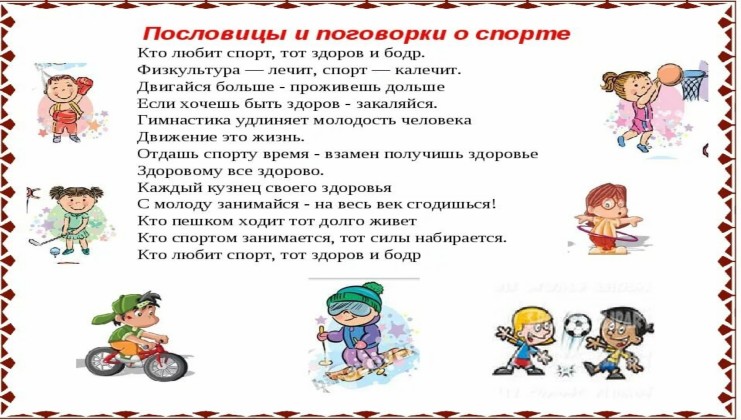 Пословицы и поговорки о спорте

Кто любит спорт, тот здоров и бодр.
Физкультура — лечит, спорт — калечит.
Двигайся больше - проживешь дольше
Если хочешь быть здоров - закаляйся.
Гимнастика удлиняет молодость человека
Движение это жизнь.
Отдашь спорту время - взамен получишь здоровье
Здоровому все здорово.
Каждый кузнец своего здоровья
С молоду занимайся - на весь век сгодишься!
Кто пешком ходит тот долго живет
Кто спортом занимается, тот силы набирается.
Кто любит спорт, тот здоров и бодр